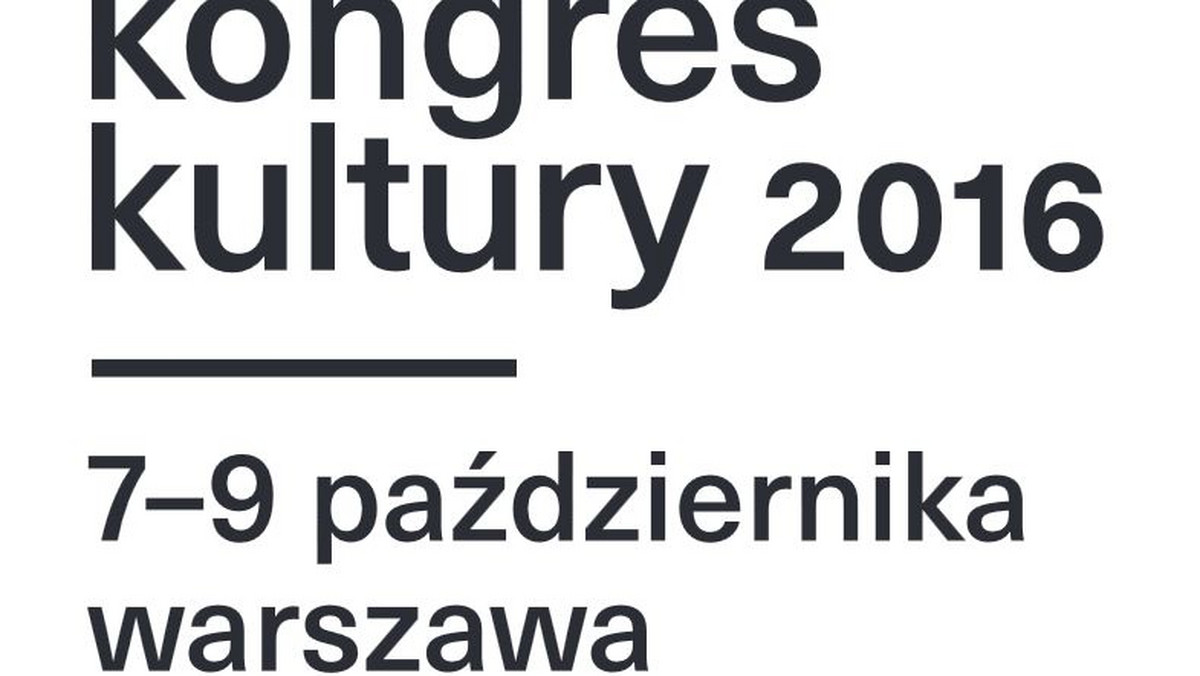 kongres
kultury 2016

7–9 października
warszawa